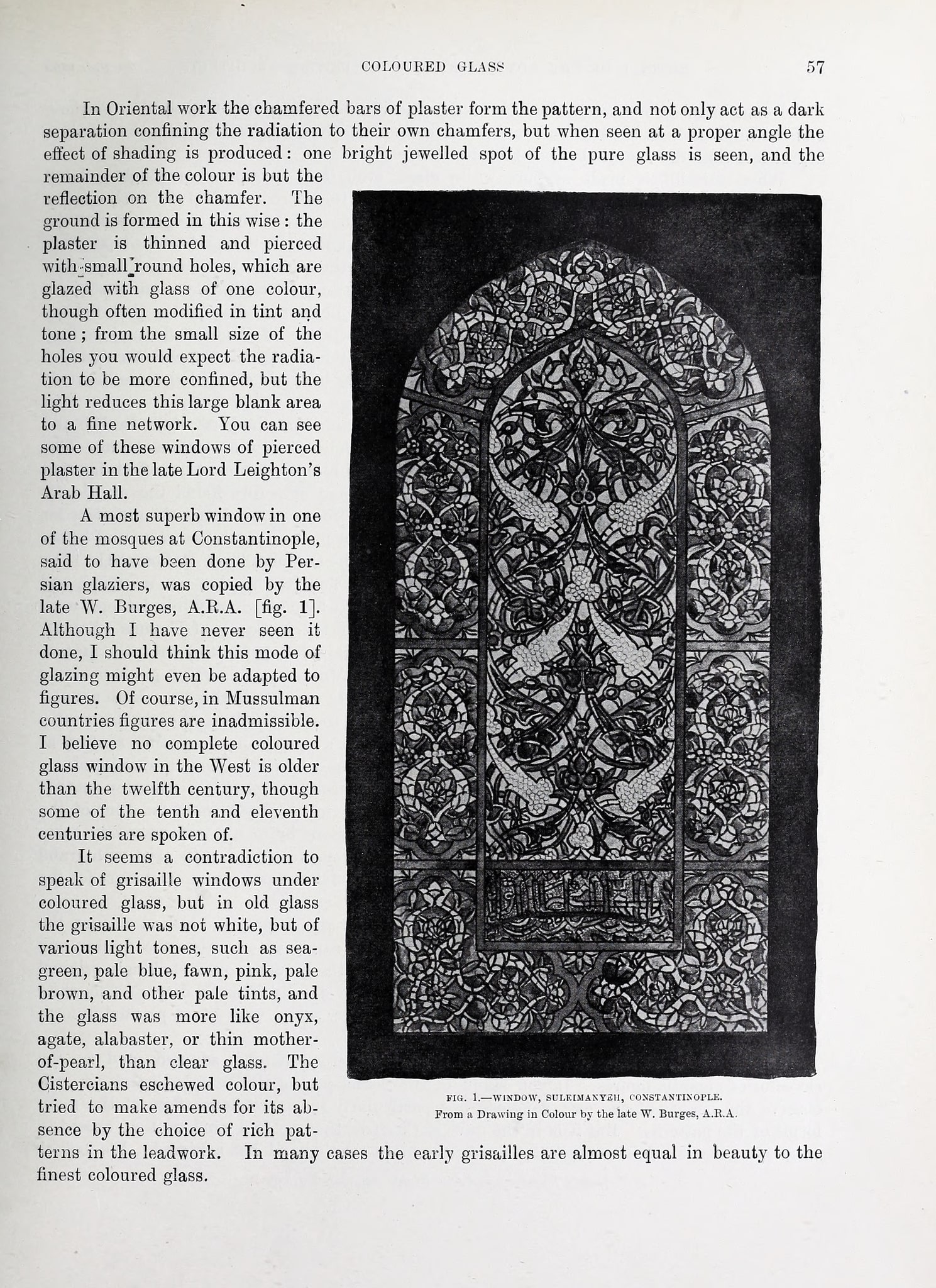 COLOURED GLASS 57

In Oriental work the chamfered bars of plaster form the pattern, and not only act as a dark separation confining the radiation to their own chamfers, but when seen at a proper angle the effect of shading is produced: one bright jewelled spot of the pure glass is seen, and the remainder of the colour is but the reflection on the chamfer. The ground is formed in this wise: the plaster is thinned and pierced with small round holes, which are glazed with glass of one colour, though often modified in tint and tone; from the small size of the holes you would expect the radiation to be more confined, but the light reduces this large blank area to a fine network. You can see some of these windows of pierced plaster in the late Lord Leighton's Arab Hall.

A most superb window in one of the mosques at Constantinople, said to have been done by Persian glaziers, was copied by the late W. Burges, A.R.A. [fig. 1]. Although I have never seen it done, I should think this mode of glazing might even be adapted to figures. Of course, in Mussulman countries figures are inadmissible. I believe no complete coloured glass window in the West is older than the twelfth century, though some of the tenth and eleventh centuries are spoken of.

It seems a contradiction to speak of grisaille windows under coloured glass, but in old glass the grisaille was not white, but of various light tones, such as sea-green, pale blue, fawn, pink, pale brown, and other pale tints, and the glass was more like onyx, agate, alabaster, or thin mother-of-pearl, than clear glass. The Cistercians eschewed colour, but tried to make amends for its absence by the choice of rich patterns in the leadwork. In many cases the early grisailles are almost equal in beauty to the finest coloured glass.

FIG. 1.—WINDOW, SULEIMANYEH, CONSTANTINOPLE.
From a Drawing in Colour by the late W. Burges, A.R.A.